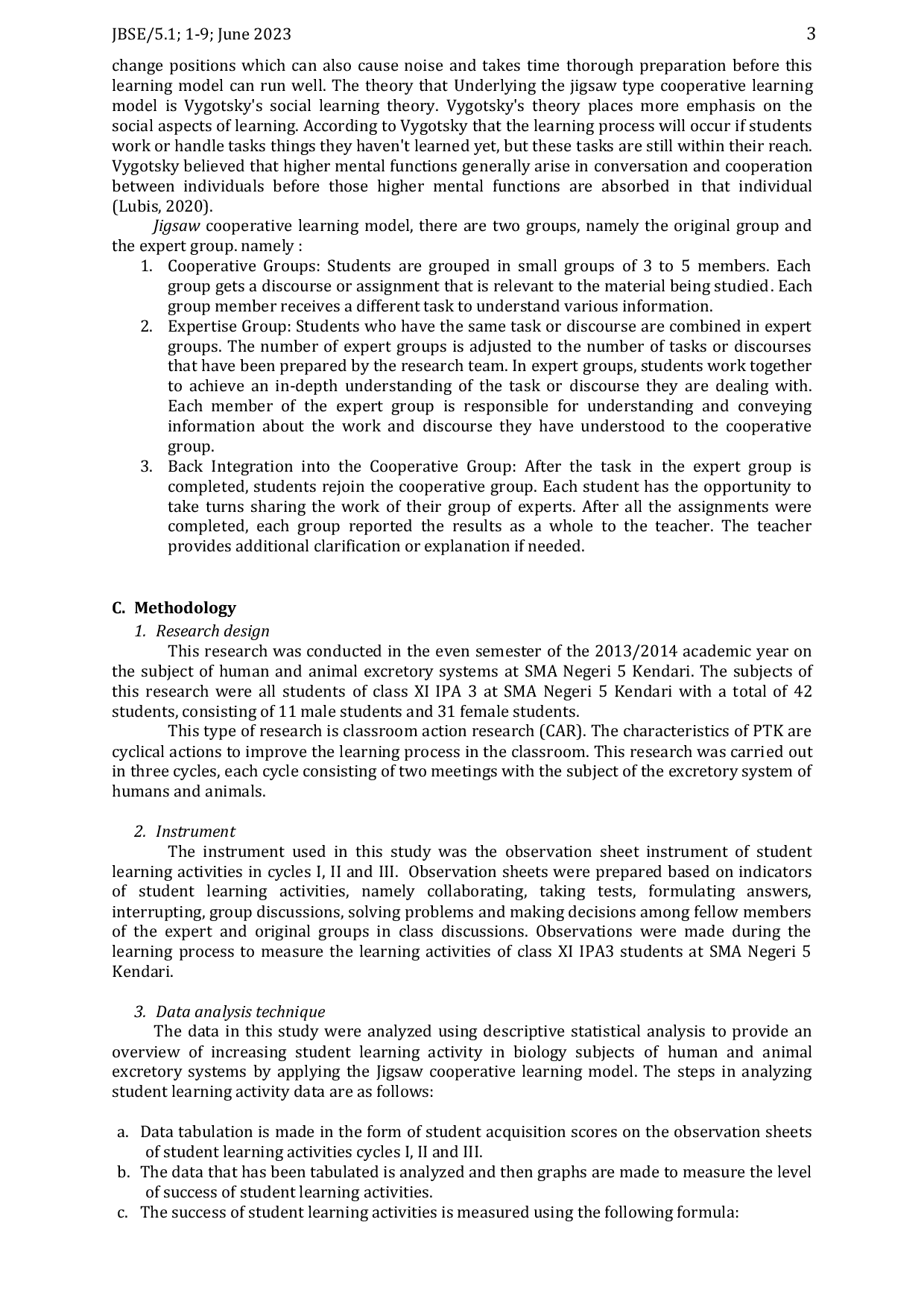 JBSE/5.1; 1-9; June 2023 3

change positions which can also cause noise and takes time thorough preparation before this learning model can run well. The theory that Underlying the jigsaw type cooperative learning model is Vygotsky's social learning theory. Vygotsky's theory places more emphasis on the social aspects of learning. According to Vygotsky that the learning process will occur if students work or handle tasks things they haven't learned yet, but these tasks are still within their reach. Vygotsky believed that higher mental functions generally arise in conversation and cooperation between individuals before those higher mental functions are absorbed in that individual (Lubis, 2020).

Jigsaw cooperative learning model, there are two groups, namely the original group and the expert group. namely :

1. Cooperative Groups: Students are grouped in small groups of 3 to 5 members. Each group gets a discourse or assignment that is relevant to the material being studied. Each group member receives a different task to understand various information.
2. Expertise Group: Students who have the same task or discourse are combined in expert groups. The number of expert groups is adjusted to the number of tasks or discourses that have been prepared by the research team. In expert groups, students work together to achieve an in-depth understanding of the task or discourse they are dealing with. Each member of the expert group is responsible for understanding and conveying information about the work and discourse they have understood to the cooperative group.
3. Back Integration into the Cooperative Group: After the task in the expert group is completed, students rejoin the cooperative group. Each student has the opportunity to take turns sharing the work of their group of experts. After all the assignments were completed, each group reported the results as a whole to the teacher. The teacher provides additional clarification or explanation if needed.

C. Methodology

1. Research design

This research was conducted in the even semester of the 2013/2014 academic year on the subject of human and animal excretory systems at SMA Negeri 5 Kendari. The subjects of this research were all students of class XI IPA 3 at SMA Negeri 5 Kendari with a total of 42 students, consisting of 11 male students and 31 female students.

This type of research is classroom action research (CAR). The characteristics of PTK are cyclical actions to improve the learning process in the classroom. This research was carried out in three cycles, each cycle consisting of two meetings with the subject of the excretory system of humans and animals.

2. Instrument

The instrument used in this study was the observation sheet instrument of student learning activities in cycles I, II and III. Observation sheets were prepared based on indicators of student learning activities, namely collaborating, taking tests, formulating answers, interrupting, group discussions, solving problems and making decisions among fellow members of the expert and original groups in class discussions. Observations were made during the learning process to measure the learning activities of class XI IPA3 students at SMA Negeri 5 Kendari.

3. Data analysis technique

The data in this study were analyzed using descriptive statistical analysis to provide an overview of increasing student learning activity in biology subjects of human and animal excretory systems by applying the Jigsaw cooperative learning model. The steps in analyzing student learning activity data are as follows:

a. Data tabulation is made in the form of student acquisition scores on the observation sheets of student learning activities cycles I, II and III.
b. The data that has been tabulated is analyzed and then graphs are made to measure the level of success of student learning activities.
c. The success of student learning activities is measured using the following formula: